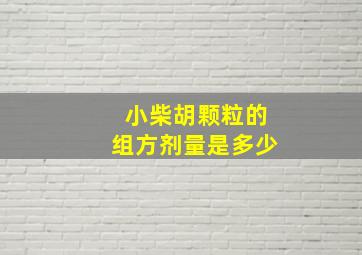 小柴胡颗粒的
组方剂量是多少